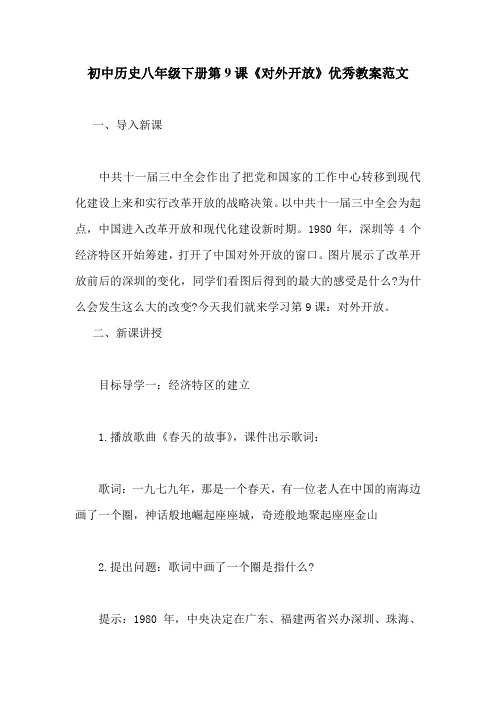 初中历史八年级下册第9课《对外开放》优秀教案范文

一、导入新课

中共十一届三中全会作出了把党和国家的工作中心转移到现代化建设上来和实行改革开放的战略决策。以中共十一届三中全会为起点，中国进入改革开放和现代化建设新时期。1980 年，深圳等 4 个经济特区开始筹建，打开了中国对外开放的窗口。图片展示了改革开放前后的深圳的变化，同学们看图后得到的最大的感受是什么?为什么会发生这么大的改变?今天我们就来学习第9课：对外开放。

二、新课讲授

目标导学一：经济特区的建立

1.播放歌曲《春天的故事》，课件出示歌词：

歌词：一九七九年，那是一个春天，有一位老人在中国的南海边画了一个圈，神话般地崛起座座城，奇迹般地聚起座座金山

2.提出问题：歌词中画了一个圈是指什么?

提示：1980 年，中央决定在广东、福建两省兴办深圳、珠海、